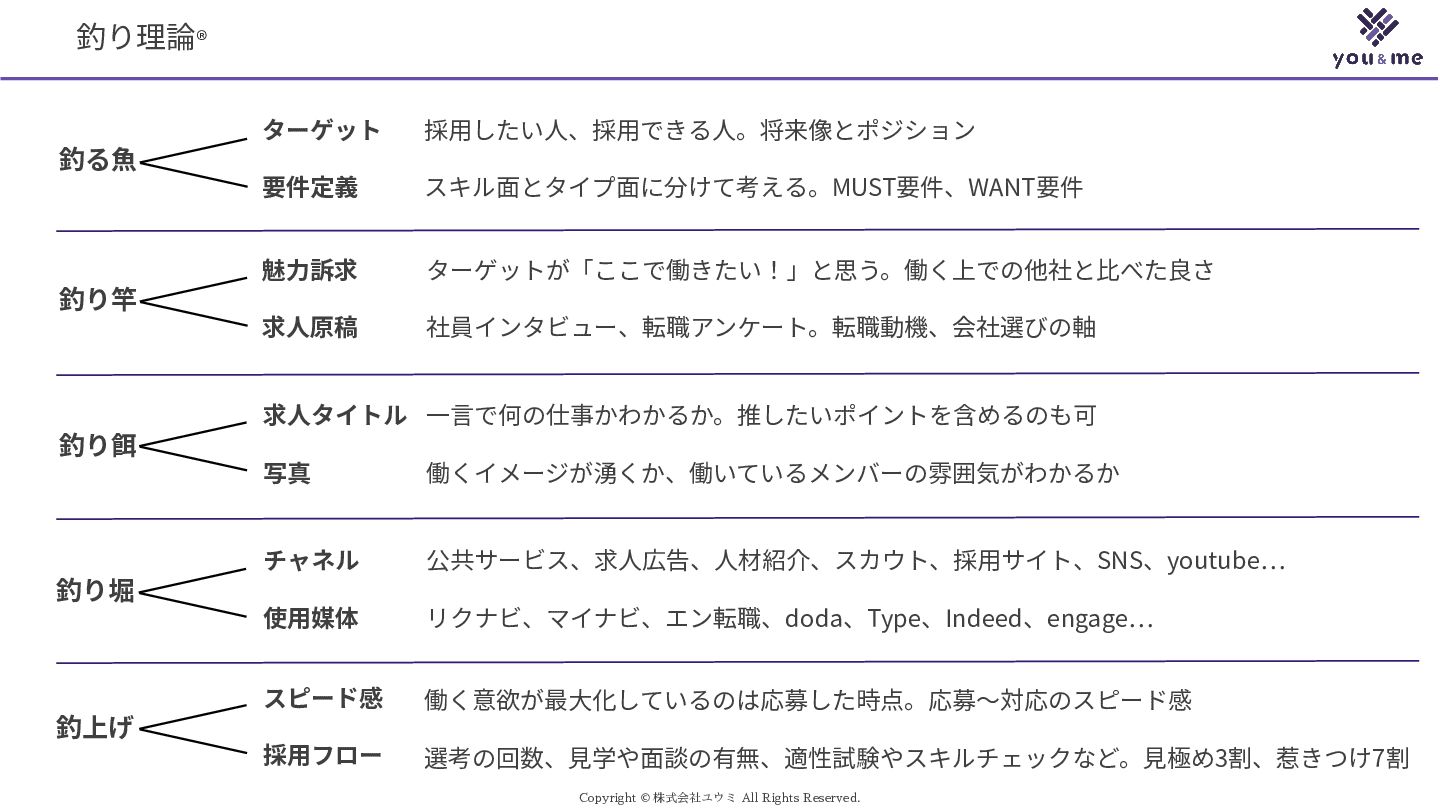 釣り理論®

you&me

釣る魚
ターゲット　採用したい人、採用できる人。将来像とポジション
要件定義　スキル面とタイプ面に分けて考える。MUST要件、WANT要件

釣り竿
魅力訴求　ターゲットが「ここで働きたい！」と思う。働く上での他社と比べた良さ
求人原稿　社員インタビュー、転職アンケート。転職動機、会社選びの軸

釣り餌
求人タイトル　一言で何の仕事かわかるか。推したいポイントを含めるのも可
写真　働くイメージが湧くか、働いているメンバーの雰囲気がわかるか

釣り堀
チャネル　公共サービス、求人広告、人材紹介、スカウト、採用サイト、SNS、youtube…
使用媒体　リクナビ、マイナビ、エン転職、doda、Type、Indeed、engage…

釣上げ
スピード感　働く意欲が最大化しているのは応募した時点。応募〜対応のスピード感
採用フロー　選考の回数、見学や面談の有無、適性試験やスキルチェックなど。見極め3割、惹きつけ7割

Copyright © 株式会社ユウミ All Rights Reserved.